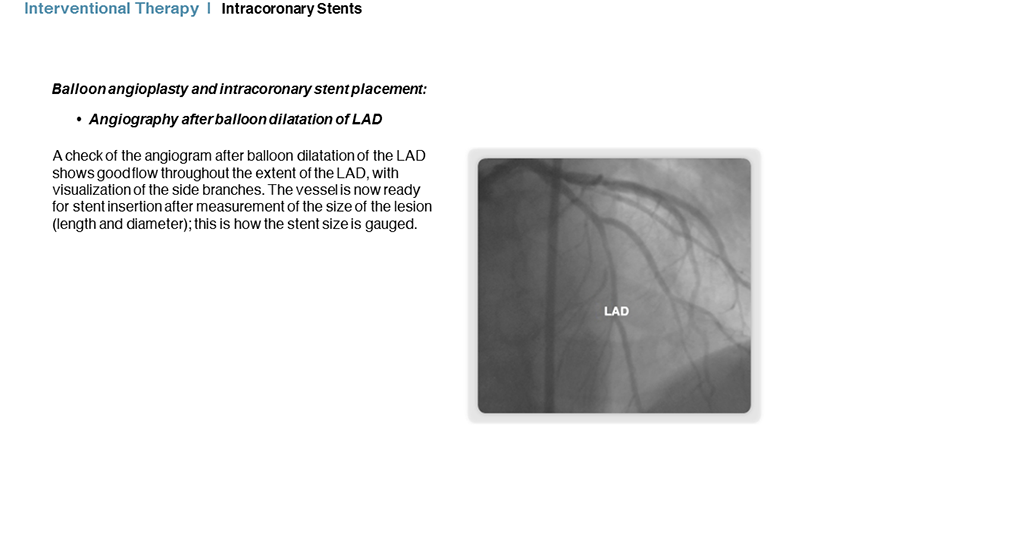 Interventional Therapy | Intracoronary Stents

Balloon angioplasty and intracoronary stent placement:

• Angiography after balloon dilatation of LAD

A check of the angiogram after balloon dilatation of the LAD shows good flow throughout the extent of the LAD, with visualization of the side branches. The vessel is now ready for stent insertion after measurement of the size of the lesion (length and diameter); this is how the stent size is gauged.

LAD